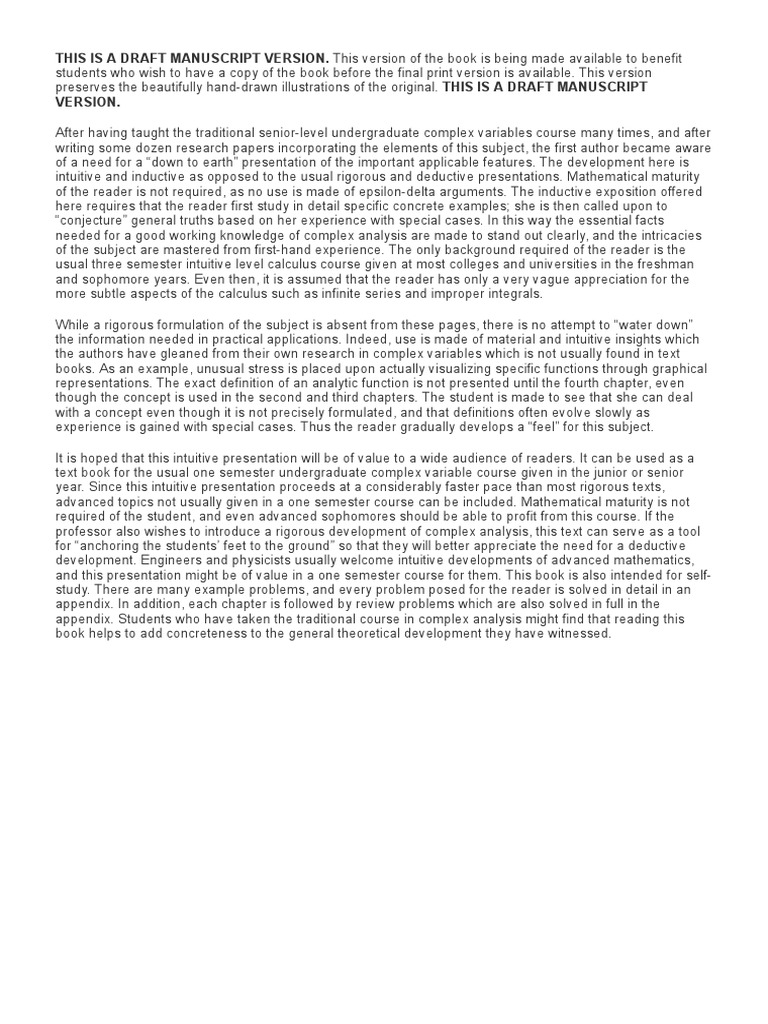 THIS IS A DRAFT MANUSCRIPT VERSION. This version of the book is being made available to benefit students who wish to have a copy of the book before the final print version is available. This version preserves the beautifully hand-drawn illustrations of the original. THIS IS A DRAFT MANUSCRIPT VERSION.

After having taught the traditional senior-level undergraduate complex variables course many times, and after writing some dozen research papers incorporating the elements of this subject, the first author became aware of a need for a "down to earth" presentation of the important applicable features. The development here is intuitive and inductive as opposed to the usual rigorous and deductive presentations. Mathematical maturity of the reader is not required, as no use is made of epsilon-delta arguments. The inductive exposition offered here requires that the reader first study in detail specific concrete examples; she is then called upon to "conjecture" general truths based on her experience with special cases. In this way the essential facts needed for a good working knowledge of complex analysis are made to stand out clearly, and the intricacies of the subject are mastered from first-hand experience. The only background required of the reader is the usual three semester intuitive level calculus course given at most colleges and universities in the freshman and sophomore years. Even then, it is assumed that the reader has only a very vague appreciation for the more subtle aspects of the calculus such as infinite series and improper integrals.

While a rigorous formulation of the subject is absent from these pages, there is no attempt to "water down" the information needed in practical applications. Indeed, use is made of material and intuitive insights which the authors have gleaned from their own research in complex variables which is not usually found in text books. As an example, unusual stress is placed upon actually visualizing specific functions through graphical representations. The exact definition of an analytic function is not presented until the fourth chapter, even though the concept is used in the second and third chapters. The student is made to see that she can deal with a concept even though it is not precisely formulated, and that definitions often evolve slowly as experience is gained with special cases. Thus the reader gradually develops a "feel" for this subject.

It is hoped that this intuitive presentation will be of value to a wide audience of readers. It can be used as a text book for the usual one semester undergraduate complex variable course given in the junior or senior year. Since this intuitive presentation proceeds at a considerably faster pace than most rigorous texts, advanced topics not usually given in a one semester course can be included. Mathematical maturity is not required of the student, and even advanced sophomores should be able to profit from this course. If the professor also wishes to introduce a rigorous development of complex analysis, this text can serve as a tool for "anchoring the students' feet to the ground" so that they will better appreciate the need for a deductive development. Engineers and physicists usually welcome intuitive developments of advanced mathematics, and this presentation might be of value in a one semester course for them. This book is also intended for self-study. There are many example problems, and every problem posed for the reader is solved in detail in an appendix. In addition, each chapter is followed by review problems which are also solved in full in the appendix. Students who have taken the traditional course in complex analysis might find that reading this book helps to add concreteness to the general theoretical development they have witnessed.